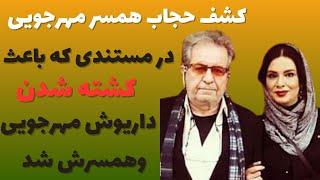 کشف حجاب همسر مهرجویی

در مستندی که باعث

کشته شدن

داریوش مهرجویی

وهمسرش شد